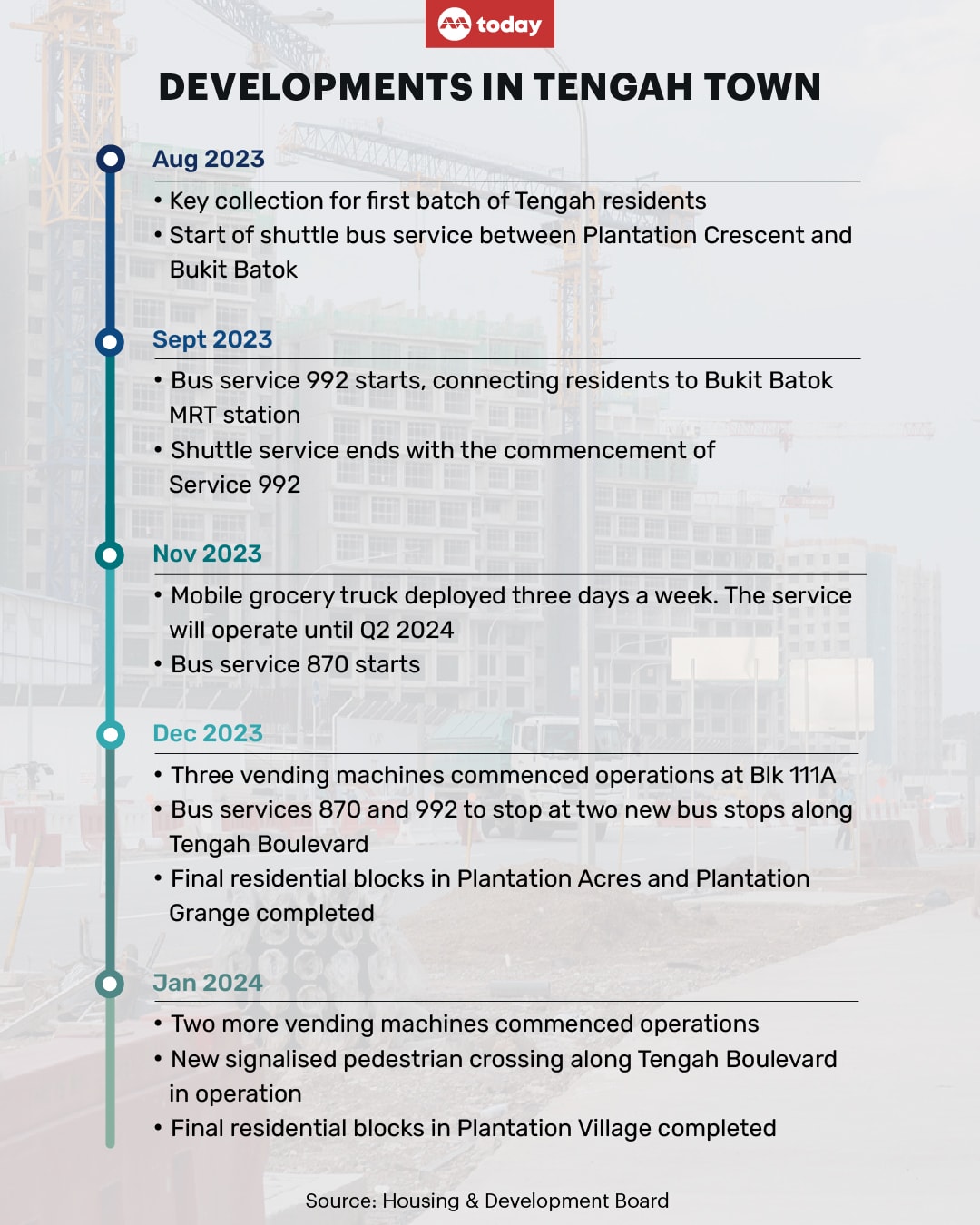 today

DEVELOPMENTS IN TENGAH TOWN

Aug 2023

• Key collection for first batch of Tengah residents
• Start of shuttle bus service between Plantation Crescent and Bukit Batok

Sept 2023

• Bus service 992 starts, connecting residents to Bukit Batok MRT station
• Shuttle service ends with the commencement of Service 992

Nov 2023

• Mobile grocery truck deployed three days a week. The service will operate until Q2 2024
• Bus service 870 starts

Dec 2023

• Three vending machines commenced operations at Blk 111A
• Bus services 870 and 992 to stop at two new bus stops along Tengah Boulevard
• Final residential blocks in Plantation Acres and Plantation Grange completed

Jan 2024

• Two more vending machines commenced operations
• New signalised pedestrian crossing along Tengah Boulevard in operation
• Final residential blocks in Plantation Village completed

Source: Housing & Development Board